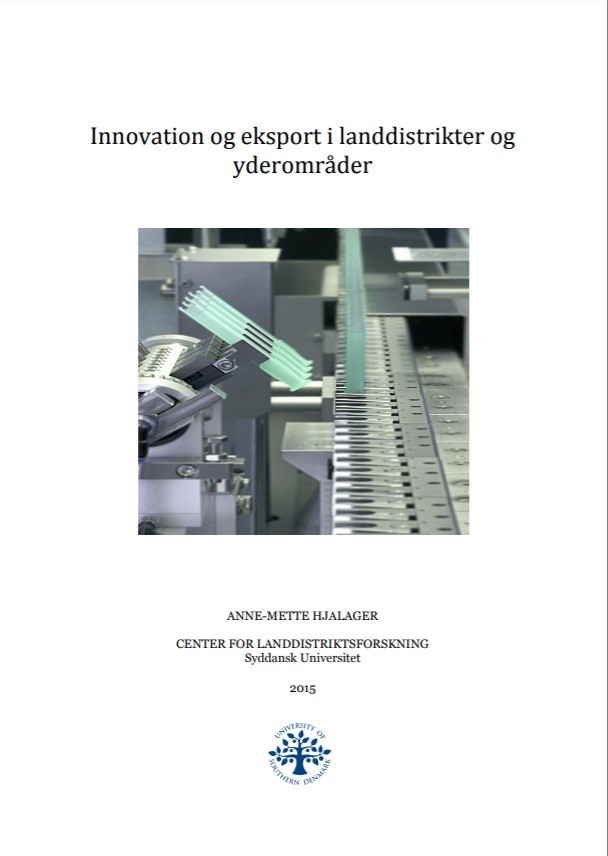 Innovation og eksport i landdistrikter og yderområder

ANNE-METTE HJALAGER

CENTER FOR LANDDISTRIKTSFORSKNING
Syddansk Universitet

2015

UNIVERSITY OF SOUTHERN DENMARK